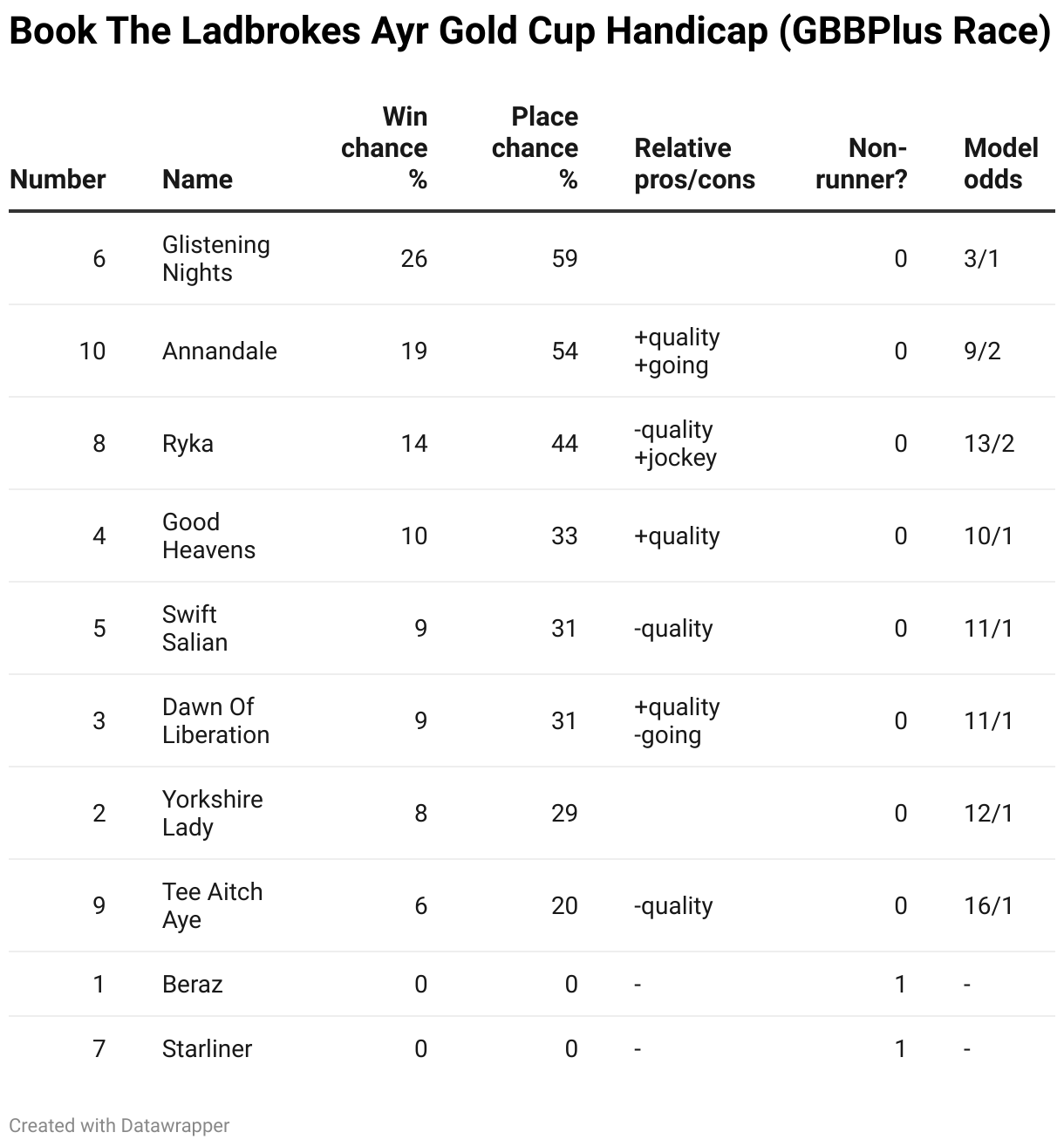 Book The Ladbrokes Ayr Gold Cup Handicap (GBBPlus Race)

| Number | Name | Win chance % | Place chance % | Relative pros/cons | Non-runner? | Model odds |
|---|---|---|---|---|---|---|
| 6 | Glistening Nights | 26 | 59 | | 0 | 3/1 |
| 10 | Annandale | 19 | 54 | +quality +going | 0 | 9/2 |
| 8 | Ryka | 14 | 44 | -quality +jockey | 0 | 13/2 |
| 4 | Good Heavens | 10 | 33 | +quality | 0 | 10/1 |
| 5 | Swift Salian | 9 | 31 | -quality | 0 | 11/1 |
| 3 | Dawn Of Liberation | 9 | 31 | +quality -going | 0 | 11/1 |
| 2 | Yorkshire Lady | 8 | 29 | | 0 | 12/1 |
| 9 | Tee Aitch Aye | 6 | 20 | -quality | 0 | 16/1 |
| 1 | Beraz | 0 | 0 | - | 1 | - |
| 7 | Starliner | 0 | 0 | - | 1 | - |

Created with Datawrapper